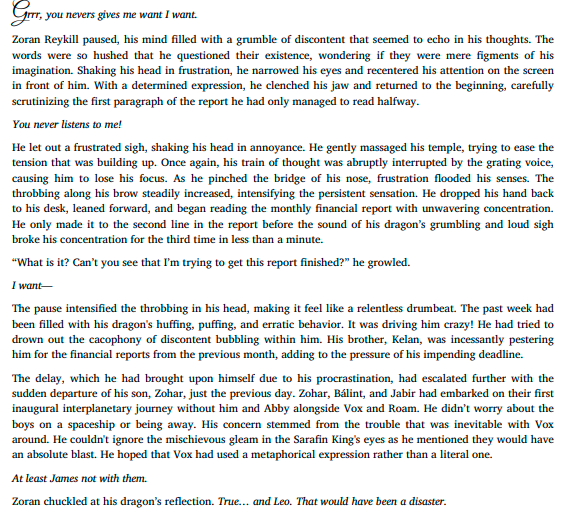 Grrr, you nevers gives me want I want.

Zoran Reykill paused, his mind filled with a grumble of discontent that seemed to echo in his thoughts. The words were so hushed that he questioned their existence, wondering if they were mere figments of his imagination. Shaking his head in frustration, he narrowed his eyes and recentered his attention on the screen in front of him. With a determined expression, he clenched his jaw and returned to the beginning, carefully scrutinizing the first paragraph of the report he had only managed to read halfway.

You never listens to me!

He let out a frustrated sigh, shaking his head in annoyance. He gently massaged his temple, trying to ease the tension that was building up. Once again, his train of thought was abruptly interrupted by the grating voice, causing him to lose his focus. As he pinched the bridge of his nose, frustration flooded his senses. The throbbing along his brow steadily increased, intensifying the persistent sensation. He dropped his hand back to his desk, leaned forward, and began reading the monthly financial report with unwavering concentration. He only made it to the second line in the report before the sound of his dragon's grumbling and loud sigh broke his concentration for the third time in less than a minute.

"What is it? Can't you see that I'm trying to get this report finished?" he growled.

I want—

The pause intensified the throbbing in his head, making it feel like a relentless drumbeat. The past week had been filled with his dragon's huffing, puffing, and erratic behavior. It was driving him crazy! He had tried to drown out the cacophony of discontent bubbling within him. His brother, Kelan, was incessantly pestering him for the financial reports from the previous month, adding to the pressure of his impending deadline.

The delay, which he had brought upon himself due to his procrastination, had escalated further with the sudden departure of his son, Zohar, just the previous day. Zohar, Bálint, and Jabir had embarked on their first inaugural interplanetary journey without him and Abby alongside Vox and Roam. He didn't worry about the boys on a spaceship or being away. His concern stemmed from the trouble that was inevitable with Vox around. He couldn't ignore the mischievous gleam in the Sarafin King's eyes as he mentioned they would have an absolute blast. He hoped that Vox had used a metaphorical expression rather than a literal one.

At least James not with them.

Zoran chuckled at his dragon's reflection. True… and Leo. That would have been a disaster.